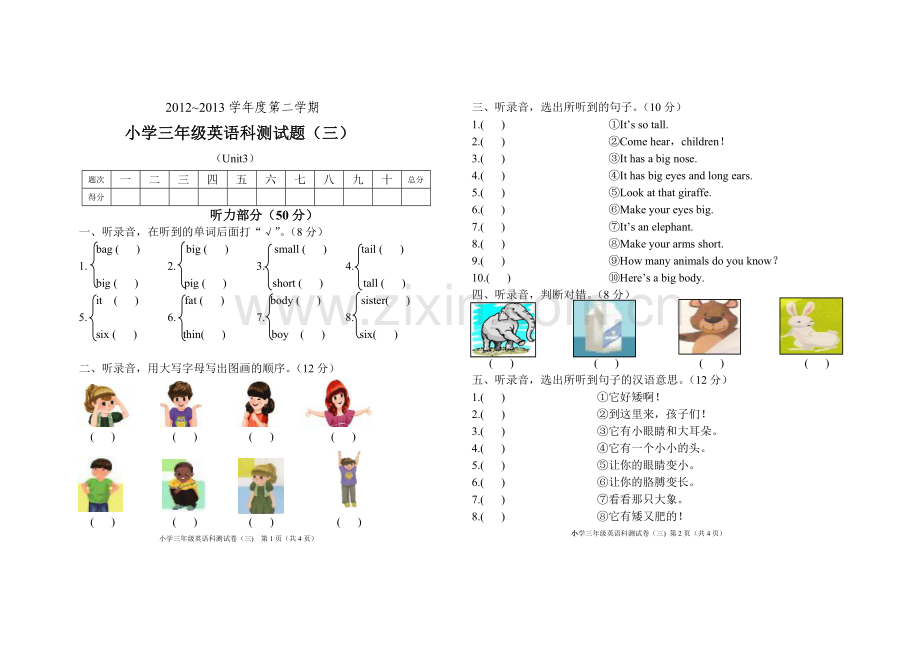 2012~2013学年度第二学期

小学三年级英语科测试题（三）

（Unit3）

| 题次 | 一 | 二 | 三 | 四 | 五 | 六 | 七 | 八 | 九 | 十 | 总分 |
|---|---|---|---|---|---|---|---|---|---|---|---|
| 得分 | | | | | | | | | | | |

听力部分（50分）

一、听录音，在听到的单词后面打“√”。（8分）

1. bag ( ) big ( )
2. big ( ) pig ( )
3. small ( ) short ( )
4. tail ( ) tall ( )
5. it ( ) six ( )
6. fat ( ) thin( )
7. body ( ) boy ( )
8. sister( ) six( )

二、听录音，用大写字母写出图画的顺序。（12分）

( ) ( ) ( ) ( )

( ) ( ) ( ) ( )

小学三年级英语科测试卷（三） 第1页（共4页）

三、听录音，选出所听到的句子。（10分）

1.( ) ①It's so tall.
2.( ) ②Come hear，children！
3.( ) ③It has a big nose.
4.( ) ④It has big eyes and long ears.
5.( ) ⑤Look at that giraffe.
6.( ) ⑥Make your eyes big.
7.( ) ⑦It's an elephant.
8.( ) ⑧Make your arms short.
9.( ) ⑨How many animals do you know？
10.( ) ⑩Here's a big body.

四、听录音，判断对错。（8分）

( ) ( ) ( ) ( )

五、听录音，选出所听到句子的汉语意思。（12分）

1.( ) ①它好矮啊！
2.( ) ②到这里来，孩子们！
3.( ) ③它有小眼睛和大耳朵。
4.( ) ④它有一个小小的头。
5.( ) ⑤让你的眼睛变小。
6.( ) ⑥让你的胳膊变长。
7.( ) ⑦看看那只大象。
8.( ) ⑧它有矮又肥的！

小学三年级英语科测试卷（三）第2页（共4页）

www.zixin.com.cn